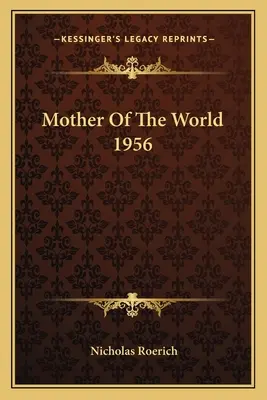 —KESSINGER'S LEGACY REPRINTS—

Mother Of The World
1956

Nicholas Roerich